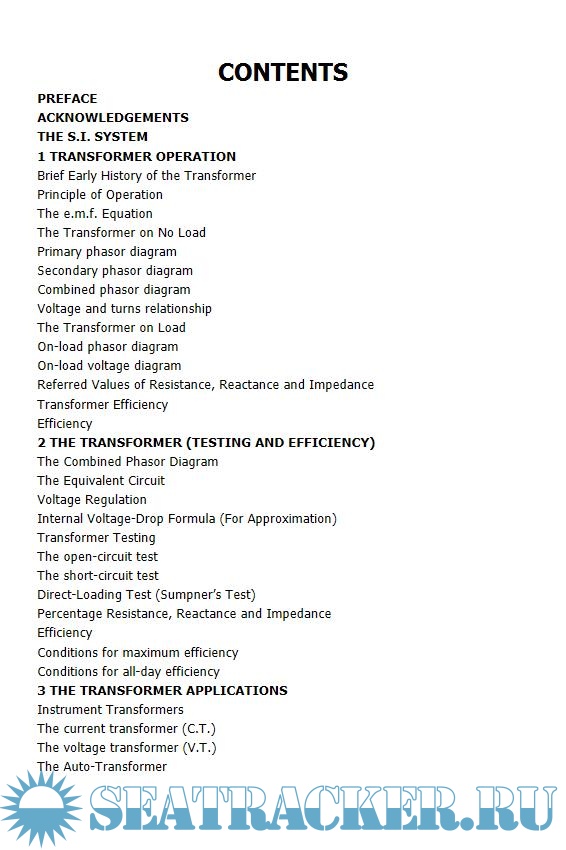 CONTENTS

PREFACE
ACKNOWLEDGEMENTS
THE S.I. SYSTEM
1 TRANSFORMER OPERATION
Brief Early History of the Transformer
Principle of Operation
The e.m.f. Equation
The Transformer on No Load
Primary phasor diagram
Secondary phasor diagram
Combined phasor diagram
Voltage and turns relationship
The Transformer on Load
On-load phasor diagram
On-load voltage diagram
Referred Values of Resistance, Reactance and Impedance
Transformer Efficiency
Efficiency
2 THE TRANSFORMER (TESTING AND EFFICIENCY)
The Combined Phasor Diagram
The Equivalent Circuit
Voltage Regulation
Internal Voltage-Drop Formula (For Approximation)
Transformer Testing
The open-circuit test
The short-circuit test
Direct-Loading Test (Sumpner's Test)
Percentage Resistance, Reactance and Impedance
Efficiency
Conditions for maximum efficiency
Conditions for all-day efficiency
3 THE TRANSFORMER APPLICATIONS
Instrument Transformers
The current transformer (C.T.)
The voltage transformer (V.T.)
The Auto-Transformer

SEATRACKER.RU